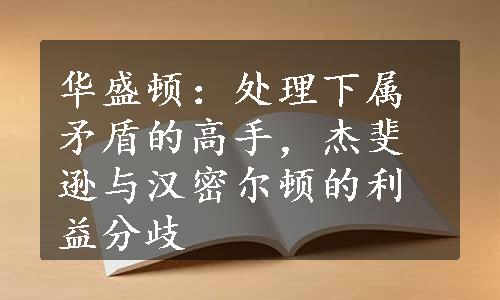 华盛顿：处理下属矛盾的高手，杰斐逊与汉密尔顿的利益分歧